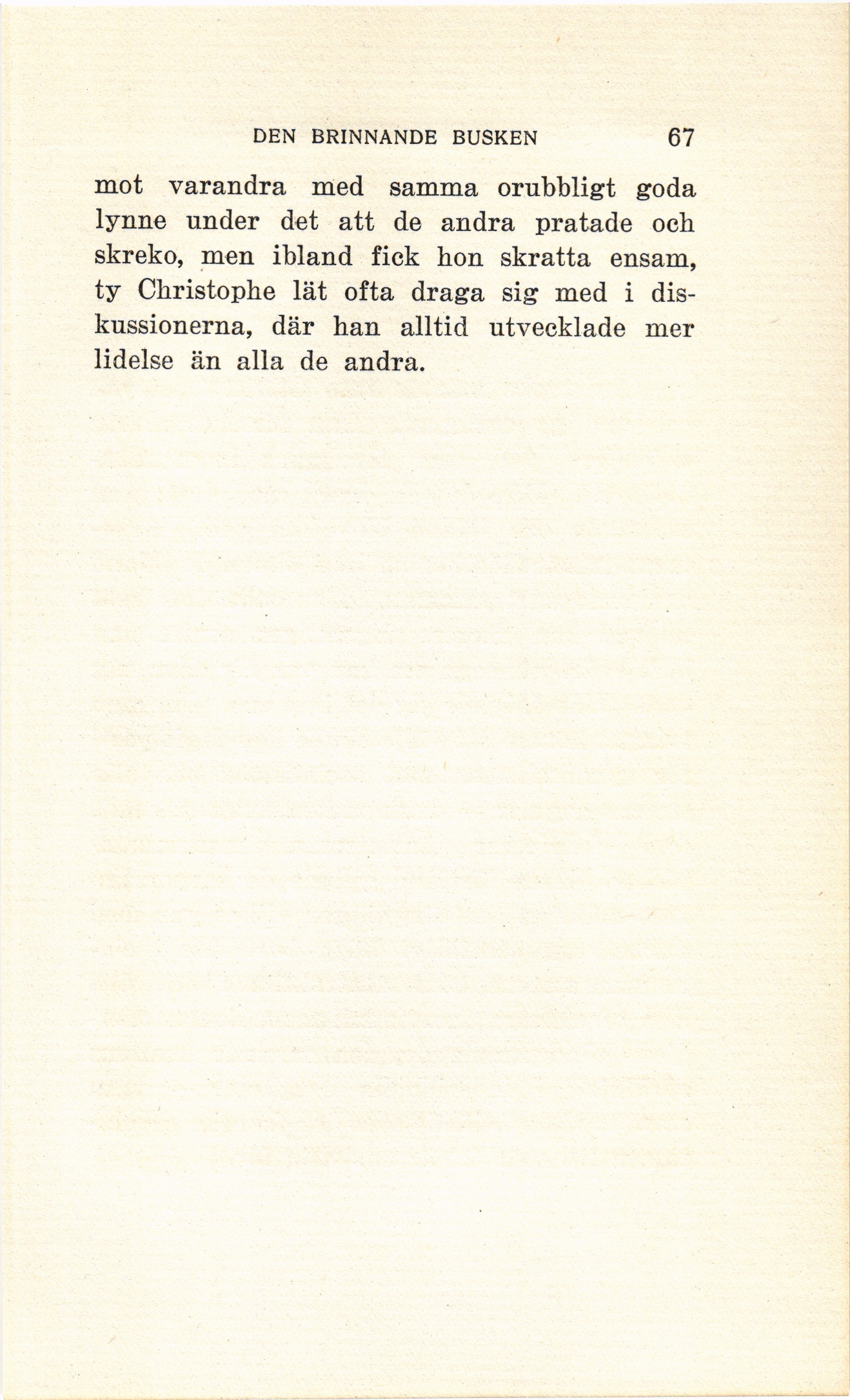 DEN BRINNANDE BUSKEN 67

mot varandra med samma orubbligt goda lynne under det att de andra pratade och skreko, men ibland fick hon skratta ensam, ty Christophe lät ofta draga sig med i diskussionerna, där han alltid utvecklade mer lidelse än alla de andra.